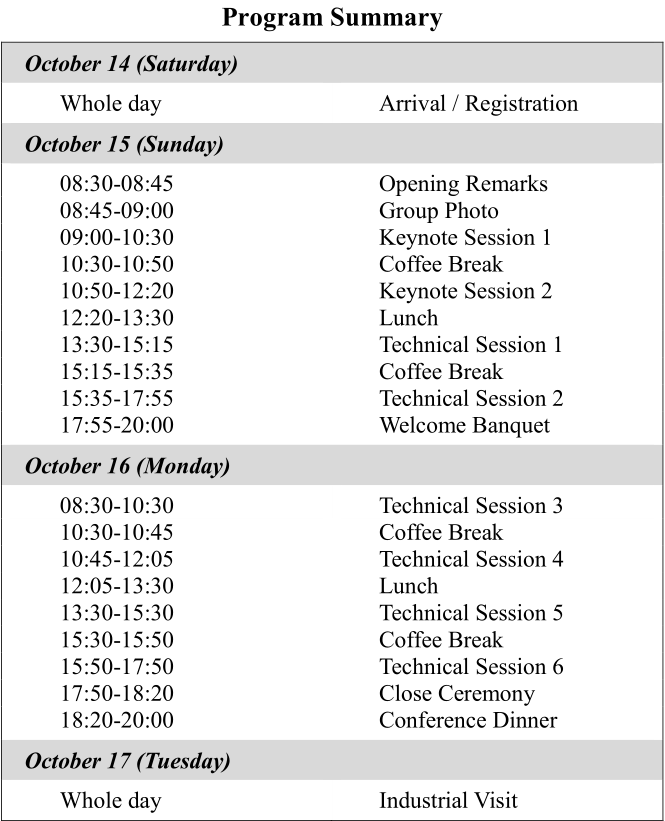 Program Summary

| October 14 (Saturday) | |
|---|---|
| Whole day | Arrival / Registration |
| October 15 (Sunday) | |
| 08:30-08:45 | Opening Remarks |
| 08:45-09:00 | Group Photo |
| 09:00-10:30 | Keynote Session 1 |
| 10:30-10:50 | Coffee Break |
| 10:50-12:20 | Keynote Session 2 |
| 12:20-13:30 | Lunch |
| 13:30-15:15 | Technical Session 1 |
| 15:15-15:35 | Coffee Break |
| 15:35-17:55 | Technical Session 2 |
| 17:55-20:00 | Welcome Banquet |
| October 16 (Monday) | |
| 08:30-10:30 | Technical Session 3 |
| 10:30-10:45 | Coffee Break |
| 10:45-12:05 | Technical Session 4 |
| 12:05-13:30 | Lunch |
| 13:30-15:30 | Technical Session 5 |
| 15:30-15:50 | Coffee Break |
| 15:50-17:50 | Technical Session 6 |
| 17:50-18:20 | Close Ceremony |
| 18:20-20:00 | Conference Dinner |
| October 17 (Tuesday) | |
| Whole day | Industrial Visit |